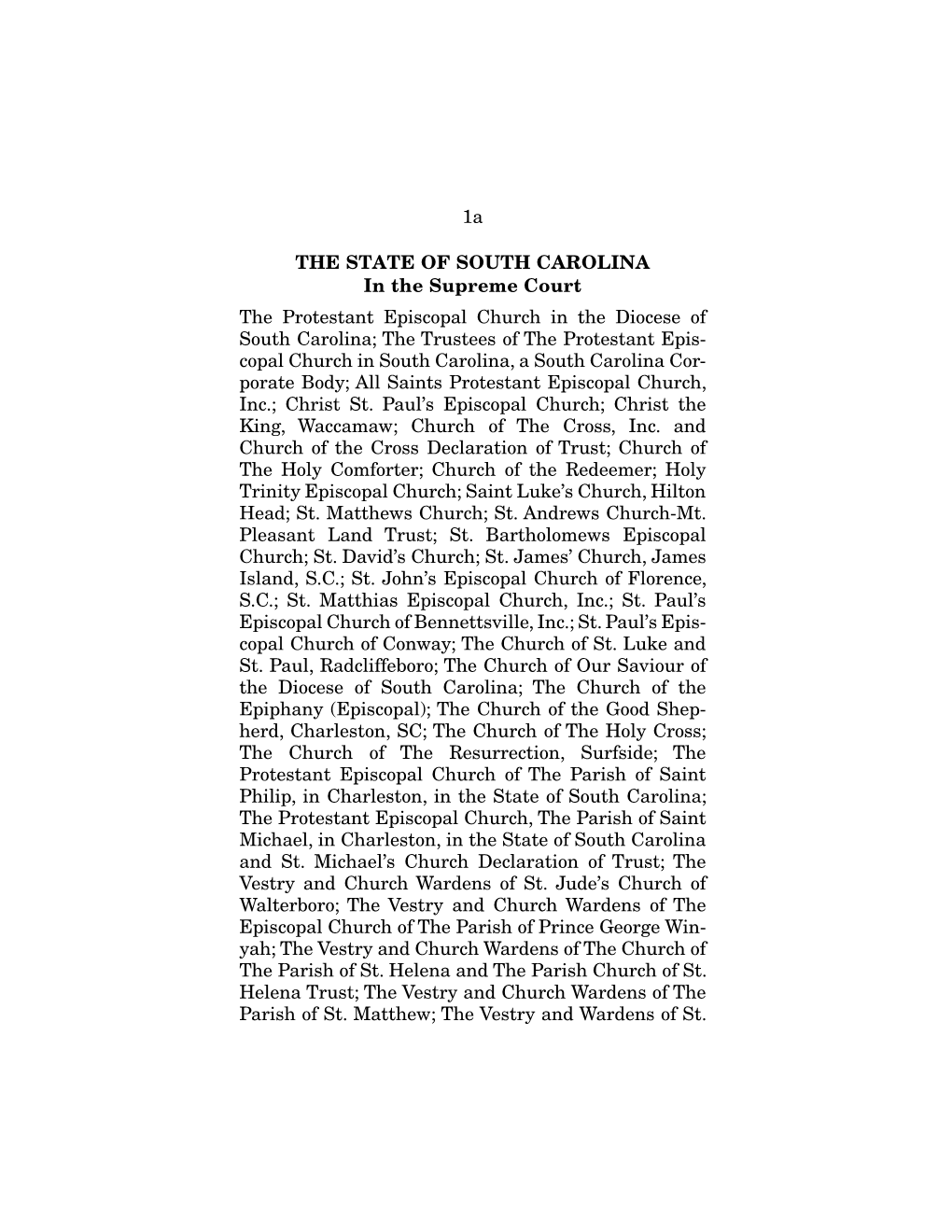 1a

THE STATE OF SOUTH CAROLINA
In the Supreme Court

The Protestant Episcopal Church in the Diocese of South Carolina; The Trustees of The Protestant Episcopal Church in South Carolina, a South Carolina Corporate Body; All Saints Protestant Episcopal Church, Inc.; Christ St. Paul's Episcopal Church; Christ the King, Waccamaw; Church of The Cross, Inc. and Church of the Cross Declaration of Trust; Church of The Holy Comforter; Church of the Redeemer; Holy Trinity Episcopal Church; Saint Luke's Church, Hilton Head; St. Matthews Church; St. Andrews Church-Mt. Pleasant Land Trust; St. Bartholomews Episcopal Church; St. David's Church; St. James' Church, James Island, S.C.; St. John's Episcopal Church of Florence, S.C.; St. Matthias Episcopal Church, Inc.; St. Paul's Episcopal Church of Bennettsville, Inc.; St. Paul's Episcopal Church of Conway; The Church of St. Luke and St. Paul, Radcliffeboro; The Church of Our Saviour of the Diocese of South Carolina; The Church of the Epiphany (Episcopal); The Church of the Good Shepherd, Charleston, SC; The Church of The Holy Cross; The Church of The Resurrection, Surfside; The Protestant Episcopal Church of The Parish of Saint Philip, in Charleston, in the State of South Carolina; The Protestant Episcopal Church, The Parish of Saint Michael, in Charleston, in the State of South Carolina and St. Michael's Church Declaration of Trust; The Vestry and Church Wardens of St. Jude's Church of Walterboro; The Vestry and Church Wardens of The Episcopal Church of The Parish of Prince George Winyah; The Vestry and Church Wardens of The Church of The Parish of St. Helena and The Parish Church of St. Helena Trust; The Vestry and Church Wardens of The Parish of St. Matthew; The Vestry and Wardens of St.